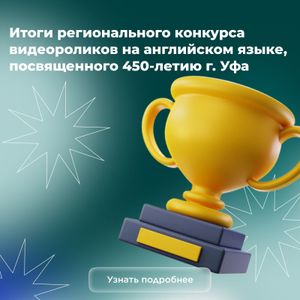 Итоги регионального конкурса видеороликов на английском языке, посвященного 450-летию г. Уфа

Узнать подробнее